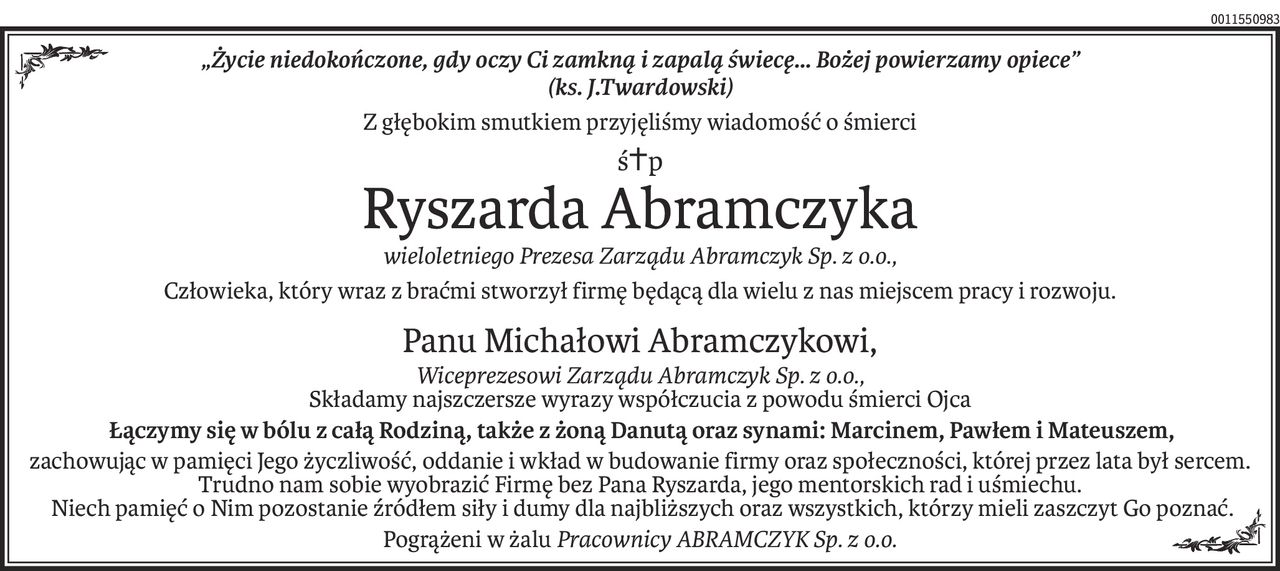 0011550983

„Życie niedokończone, gdy oczy Ci zamkną i zapalą świecę... Bożej powierzamy opiece”
(ks. J.Twardowski)

Z głębokim smutkiem przyjęliśmy wiadomość o śmierci

ś†p

Ryszarda Abramczyka

wieloletniego Prezesa Zarządu Abramczyk Sp. z o.o.,

Człowieka, który wraz z braćmi stworzył firmę będącą dla wielu z nas miejscem pracy i rozwoju.

Panu Michałowi Abramczykowi,

Wiceprezesowi Zarządu Abramczyk Sp. z o.o.,
Składamy najszczersze wyrazy współczucia z powodu śmierci Ojca

Łączymy się w bólu z całą Rodziną, także z żoną Danutą oraz synami: Marcinem, Pawłem i Mateuszem,

zachowując w pamięci Jego życzliwość, oddanie i wkład w budowanie firmy oraz społeczności, której przez lata był sercem.
Trudno nam sobie wyobrazić Firmę bez Pana Ryszarda, jego mentorskich rad i uśmiechu.
Niech pamięć o Nim pozostanie źródłem siły i dumy dla najbliższych oraz wszystkich, którzy mieli zaszczyt Go poznać.

Pogrążeni w żalu Pracownicy ABRAMCZYK Sp. z o.o.